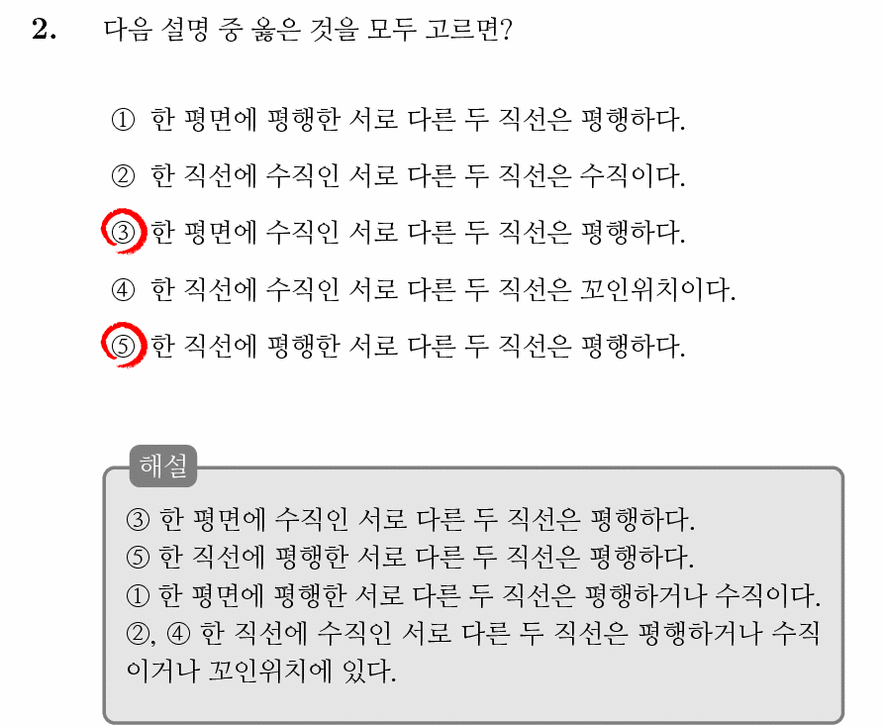 2. 다음 설명 중 옳은 것을 모두 고르면?

① 한 평면에 평행한 서로 다른 두 직선은 평행하다.

② 한 직선에 수직인 서로 다른 두 직선은 수직이다.

③ 한 평면에 수직인 서로 다른 두 직선은 평행하다.

④ 한 직선에 수직인 서로 다른 두 직선은 꼬인위치이다.

⑤ 한 직선에 평행한 서로 다른 두 직선은 평행하다.

해설

③ 한 평면에 수직인 서로 다른 두 직선은 평행하다.
⑤ 한 직선에 평행한 서로 다른 두 직선은 평행하다.
① 한 평면에 평행한 서로 다른 두 직선은 평행하거나 수직이다.
②, ④ 한 직선에 수직인 서로 다른 두 직선은 평행하거나 수직이거나 꼬인위치에 있다.